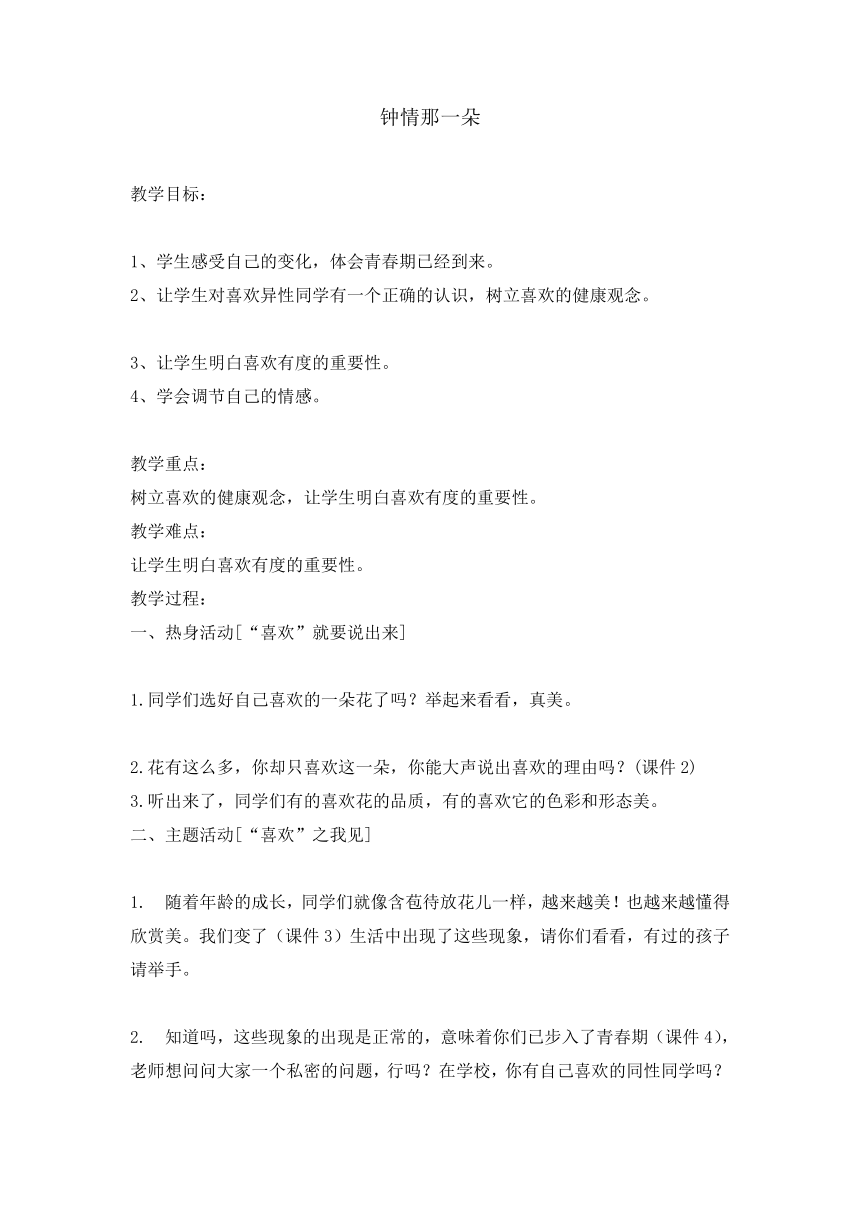 钟情那一朵

教学目标：

1、学生感受自己的变化，体会青春期已经到来。
2、让学生对喜欢异性同学有一个正确的认识，树立喜欢的健康观念。

3、让学生明白喜欢有度的重要性。
4、学会调节自己的情感。

教学重点：
树立喜欢的健康观念，让学生明白喜欢有度的重要性。
教学难点：
让学生明白喜欢有度的重要性。
教学过程：
一、热身活动[“喜欢”就要说出来]

1.同学们选好自己喜欢的一朵花了吗？举起来看看，真美。

2.花有这么多，你却只喜欢这一朵，你能大声说出喜欢的理由吗？(课件 2)
3.听出来了，同学们有的喜欢花的品质，有的喜欢它的色彩和形态美。
二、主题活动[“喜欢”之我见]

1. 随着年龄的成长，同学们就像含苞待放花儿一样，越来越美！也越来越懂得欣赏美。我们变了（课件 3）生活中出现了这些现象，请你们看看，有过的孩子请举手。

2. 知道吗，这些现象的出现是正常的，意味着你们已步入了青春期（课件 4），老师想问问大家一个私密的问题，行吗？在学校，你有自己喜欢的同性同学吗？